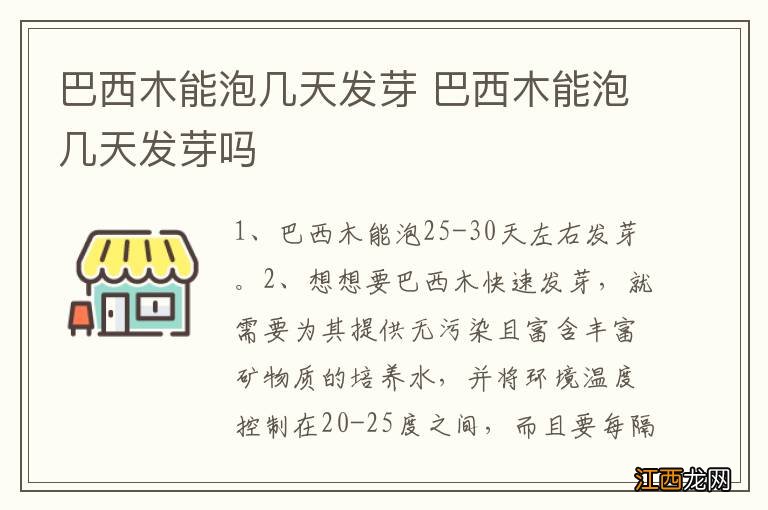 巴西木能泡几天发芽 巴西木能泡几天发芽吗

1、巴西木能泡25-30天左右发芽。2、想想要巴西木快速发芽，就需要为其提供无污染且富含丰富矿物质的培养水，并将环境温度控制在20-25度之间，而且要每隔

江西龙网